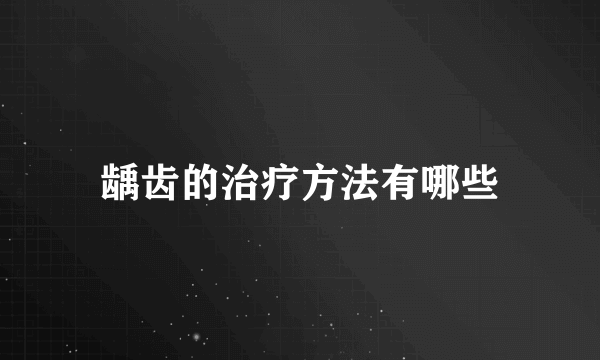 龋齿的治疗方法有哪些